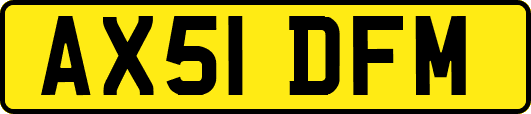 AX51 DFM